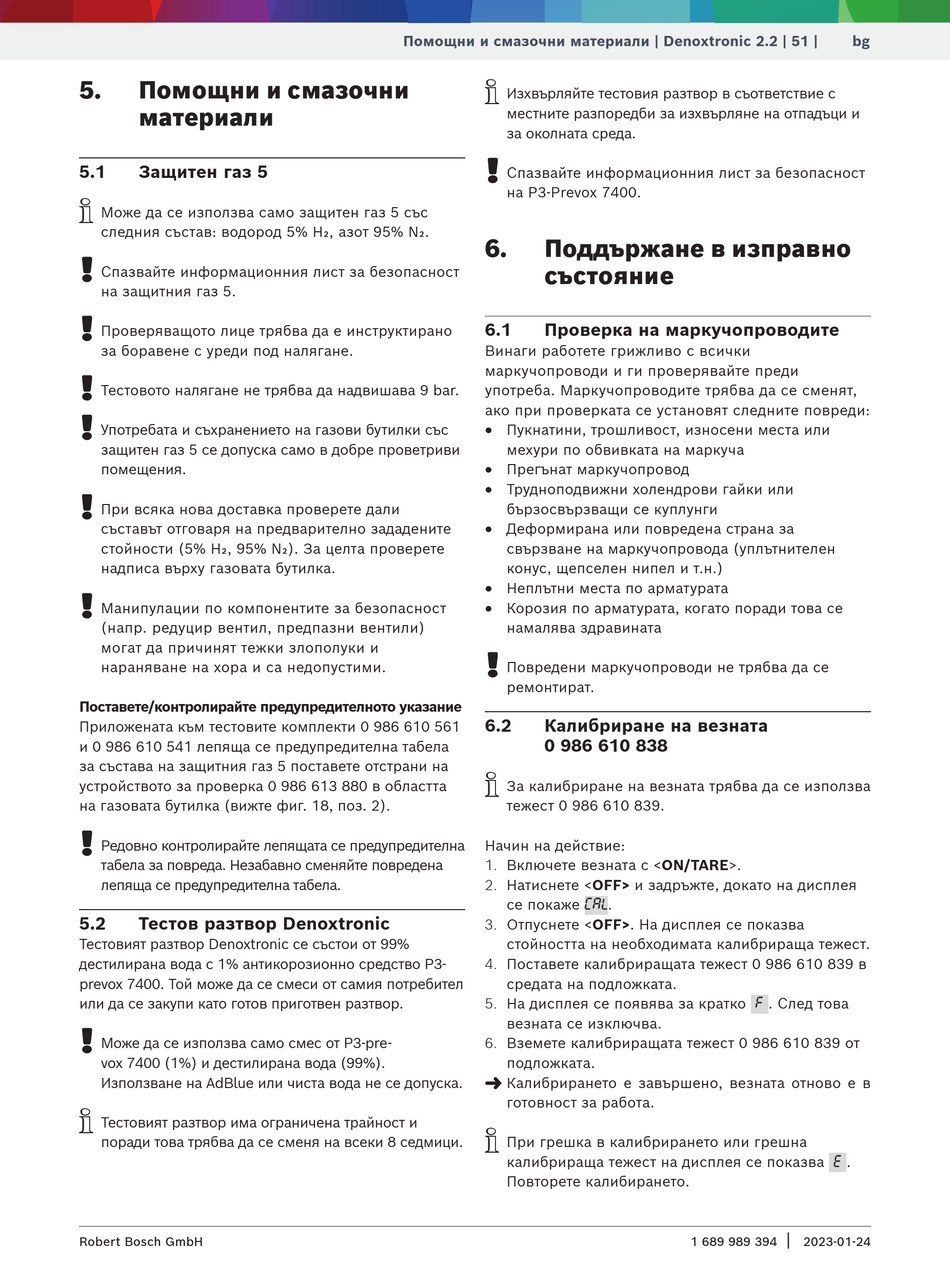 Помощни и смазочни материали | Denoxtronic 2.2 | 51 | bg

5. Помощни и смазочни материали

5.1 Защитен газ 5

Може да се използва само защитен газ 5 със следния състав: водород 5% $H_2$, азот 95% $N_2$.

Спазвайте информационния лист за безопасност на защитния газ 5.

Проверяващото лице трябва да е инструктирано за боравене с уреди под налягане.

Тестовото налягане не трябва да надвишава 9 bar.

Употребата и съхранението на газови бутилки със защитен газ 5 се допуска само в добре проветриви помещения.

При всяка нова доставка проверете дали съставът отговаря на предварително зададените стойности (5% $H_2$, 95% $N_2$). За целта проверете надписа върху газовата бутилка.

Манипулации по компонентите за безопасност (напр. редуцир вентил, предпазни вентили) могат да причинят тежки злополуки и нараняване на хора и са недопустими.

Поставете/контролирайте предупредителното указание
Приложената към тестовите комплекти 0 986 610 561 и 0 986 610 541 лепяща се предупредителна табела за състава на защитния газ 5 поставете отстрани на устройството за проверка 0 986 613 880 в областта на газовата бутилка (вижте фиг. 18, поз. 2).

Редовно контролирайте лепящата се предупредителна табела за повреда. Незабавно сменяйте повредена лепяща се предупредителна табела.

5.2 Тестов разтвор Denoxtronic
Тестовият разтвор Denoxtronic се състои от 99% дестилирана вода с 1% антикорозионно средство P3-prevox 7400. Той може да се смеси от самия потребител или да се закупи като готов приготвен разтвор.

Може да се използва само смес от P3-prevox 7400 (1%) и дестилирана вода (99%). Използване на AdBlue или чиста вода не се допуска.

Тестовият разтвор има ограничена трайност и поради това трябва да се сменя на всеки 8 седмици.

Изхвърляйте тестовия разтвор в съответствие с местните разпоредби за изхвърляне на отпадъци и за околната среда.

Спазвайте информационния лист за безопасност на P3-Prevox 7400.

6. Поддържане в изправно състояние

6.1 Проверка на маркучопроводите
Винаги работете грижливо с всички маркучопроводи и ги проверявайте преди употреба. Маркучопроводите трябва да се сменят, ако при проверката се установят следните повреди:
• Пукнатини, трошливост, износени места или мехури по обвивката на маркуча
• Прегънат маркучопровод
• Трудноподвижни холендрови гайки или бързосвързващи се куплунги
• Деформирана или повредена страна за свързване на маркучопровода (уплътнителен конус, щепселен нипел и т.н.)
• Неплътни места по арматурата
• Корозия по арматурата, когато поради това се намалява здравината

Повредени маркучопроводи не трябва да се ремонтират.

6.2 Калибриране на везната 0 986 610 838

За калибриране на везната трябва да се използва тежест 0 986 610 839.

Начин на действие:
1. Включете везната с <ON/TARE>.
2. Натиснете <OFF> и задръжте, докато на дисплея се покаже CAL.
3. Отпуснете <OFF>. На дисплея се показва стойността на необходимата калибрираща тежест.
4. Поставете калибриращата тежест 0 986 610 839 в средата на подложката.
5. На дисплея се появява за кратко F. След това везната се изключва.
6. Вземете калибриращата тежест 0 986 610 839 от подложката.
➔ Калибрирането е завършено, везната отново е в готовност за работа.

При грешка в калибрирането или грешна калибрираща тежест на дисплея се показва E. Повторете калибирането.

Robert Bosch GmbH 1 689 989 394 | 2023-01-24